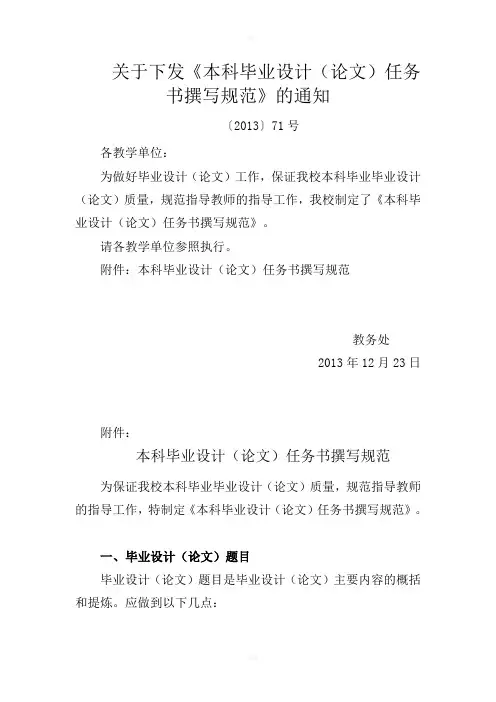 关于下发《本科毕业设计（论文）任务书撰写规范》的通知

〔2013〕71 号

各教学单位：

为做好毕业设计（论文）工作，保证我校本科毕业毕业设计（论文）质量，规范指导教师的指导工作，我校制定了《本科毕业设计（论文）任务书撰写规范》。

请各教学单位参照执行。

附件：本科毕业设计（论文）任务书撰写规范

教务处

2013 年 12 月 23 日

附件：

本科毕业设计（论文）任务书撰写规范

为保证我校本科毕业毕业设计（论文）质量，规范指导教师的指导工作，特制定《本科毕业设计（论文）任务书撰写规范》。

一、毕业设计（论文）题目

毕业设计（论文）题目是毕业设计（论文）主要内容的概括和提炼。应做到以下几点：